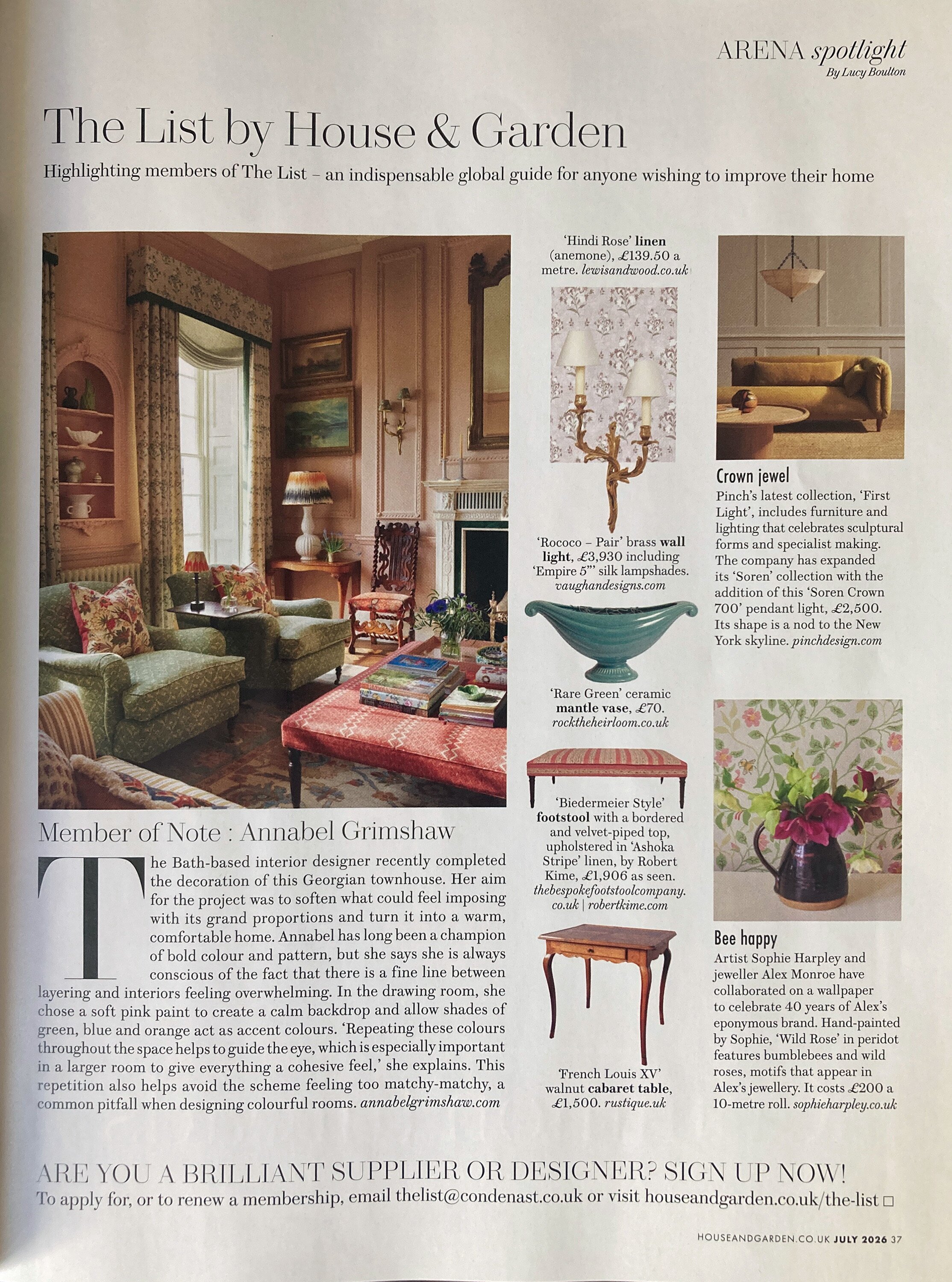 ARENA spotlight
By Lucy Boulton

The List by House & Garden

Highlighting members of The List – an indispensable global guide for anyone wishing to improve their home

Member of Note : Annabel Grimshaw

The Bath-based interior designer recently completed the decoration of this Georgian townhouse. Her aim for the project was to soften what could feel imposing with its grand proportions and turn it into a warm, comfortable home. Annabel has long been a champion of bold colour and pattern, but she says she is always conscious of the fact that there is a fine line between layering and interiors feeling overwhelming. In the drawing room, she chose a soft pink paint to create a calm backdrop and allow shades of green, blue and orange act as accent colours. 'Repeating these colours throughout the space helps to guide the eye, which is especially important in a larger room to give everything a cohesive feel,' she explains. This repetition also helps avoid the scheme feeling too matchy-matchy, a common pitfall when designing colourful rooms. annabelgrimshaw.com

'Hindi Rose' linen (anemone), £139.50 a metre. lewisandwood.co.uk

'Rococo – Pair' brass wall light, £3,930 including 'Empire 5"' silk lampshades. vaughandesigns.com

'Rare Green' ceramic mantle vase, £70. rocktheheirloom.co.uk

'Biedermeier Style' footstool with a bordered and velvet-piped top, upholstered in 'Ashoka Stripe' linen, by Robert Kime, £1,906 as seen. thebespokefootstoolcompany.co.uk | robertkime.com

'French Louis XV' walnut cabaret table, £1,500. rustique.uk

Crown jewel
Pinch's latest collection, 'First Light', includes furniture and lighting that celebrates sculptural forms and specialist making. The company has expanded its 'Soren' collection with the addition of this 'Soren Crown 700' pendant light, £2,500. Its shape is a nod to the New York skyline. pinchdesign.com

Bee happy
Artist Sophie Harpley and jeweller Alex Monroe have collaborated on a wallpaper to celebrate 40 years of Alex's eponymous brand. Hand-painted by Sophie, 'Wild Rose' in peridot features bumblebees and wild roses, motifs that appear in Alex's jewellery. It costs £200 a 10-metre roll. sophieharpley.co.uk

ARE YOU A BRILLIANT SUPPLIER OR DESIGNER? SIGN UP NOW!
To apply for, or to renew a membership, email thelist@condenast.co.uk or visit houseandgarden.co.uk/the-list ☐

HOUSEANDGARDEN.CO.UK JULY 2026 37